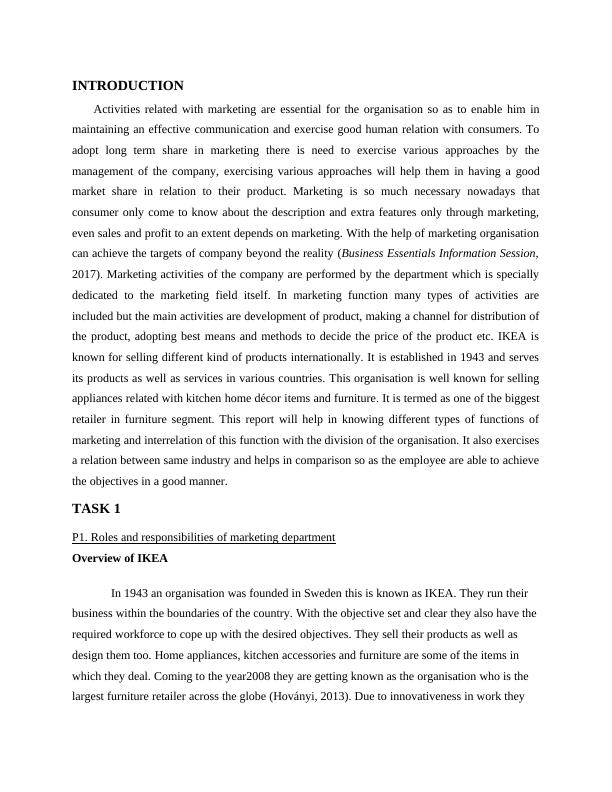 INTRODUCTION

Activities related with marketing are essential for the organisation so as to enable him in maintaining an effective communication and exercise good human relation with consumers. To adopt long term share in marketing there is need to exercise various approaches by the management of the company, exercising various approaches will help them in having a good market share in relation to their product. Marketing is so much necessary nowadays that consumer only come to know about the description and extra features only through marketing, even sales and profit to an extent depends on marketing. With the help of marketing organisation can achieve the targets of company beyond the reality (Business Essentials Information Session, 2017). Marketing activities of the company are performed by the department which is specially dedicated to the marketing field itself. In marketing function many types of activities are included but the main activities are development of product, making a channel for distribution of the product, adopting best means and methods to decide the price of the product etc. IKEA is known for selling different kind of products internationally. It is established in 1943 and serves its products as well as services in various countries. This organisation is well known for selling appliances related with kitchen home décor items and furniture. It is termed as one of the biggest retailer in furniture segment. This report will help in knowing different types of functions of marketing and interrelation of this function with the division of the organisation. It also exercises a relation between same industry and helps in comparison so as the employee are able to achieve the objectives in a good manner.

TASK 1

P1. Roles and responsibilities of marketing department

Overview of IKEA

In 1943 an organisation was founded in Sweden this is known as IKEA. They run their business within the boundaries of the country. With the objective set and clear they also have the required workforce to cope up with the desired objectives. They sell their products as well as design them too. Home appliances, kitchen accessories and furniture are some of the items in which they deal. Coming to the year2008 they are getting known as the organisation who is the largest furniture retailer across the globe (Hoványi, 2013). Due to innovativeness in work they